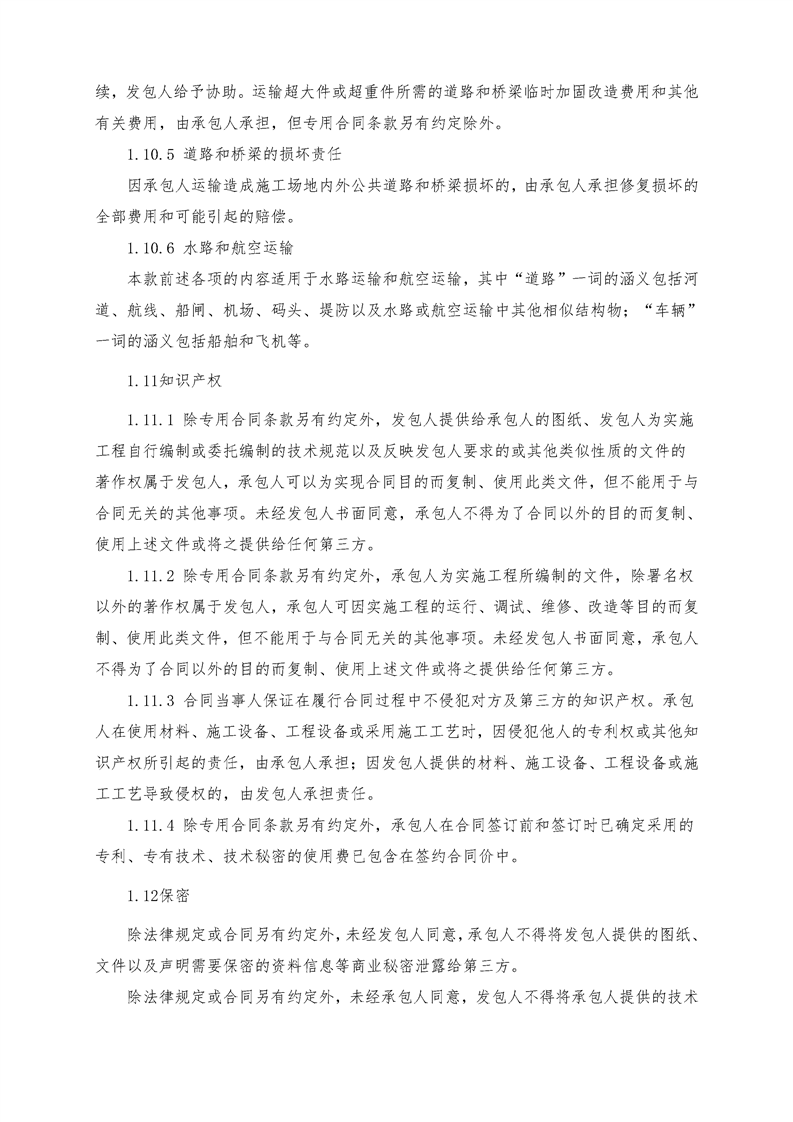 续，发包人给予协助。运输超大件或超重件所需的道路和桥梁临时加固改造费用和其他有关费用，由承包人承担，但专用合同条款另有约定除外。

1.10.5 道路和桥梁的损坏责任

因承包人运输造成施工场地内外公共道路和桥梁损坏的，由承包人承担修复损坏的全部费用和可能引起的赔偿。

1.10.6 水路和航空运输

本款前述各项的内容适用于水路运输和航空运输，其中“道路”一词的涵义包括河道、航线、船闸、机场、码头、堤防以及水路或航空运输中其他相似结构物；“车辆”一词的涵义包括船舶和飞机等。

1.11知识产权

1.11.1 除专用合同条款另有约定外，发包人提供给承包人的图纸、发包人为实施工程自行编制或委托编制的技术规范以及反映发包人要求的或其他类似性质的文件的著作权属于发包人，承包人可以为实现合同目的而复制、使用此类文件，但不能用于与合同无关的其他事项。未经发包人书面同意，承包人不得为了合同以外的目的而复制、使用上述文件或将之提供给任何第三方。

1.11.2 除专用合同条款另有约定外，承包人为实施工程所编制的文件，除署名权以外的著作权属于发包人，承包人可因实施工程的运行、调试、维修、改造等目的而复制、使用此类文件，但不能用于与合同无关的其他事项。未经发包人书面同意，承包人不得为了合同以外的目的而复制、使用上述文件或将之提供给任何第三方。

1.11.3 合同当事人保证在履行合同过程中不侵犯对方及第三方的知识产权。承包人在使用材料、施工设备、工程设备或采用施工工艺时，因侵犯他人的专利权或其他知识产权所引起的责任，由承包人承担；因发包人提供的材料、施工设备、工程设备或施工工艺导致侵权的，由发包人承担责任。

1.11.4 除专用合同条款另有约定外，承包人在合同签订前和签订时已确定采用的专利、专有技术、技术秘密的使用费已包含在签约合同价中。

1.12保密

除法律规定或合同另有约定外，未经发包人同意，承包人不得将发包人提供的图纸、文件以及声明需要保密的资料信息等商业秘密泄露给第三方。

除法律规定或合同另有约定外，未经承包人同意，发包人不得将承包人提供的技术